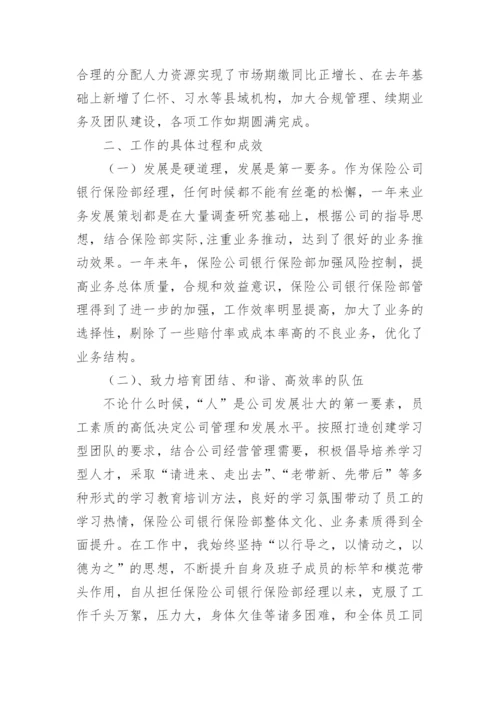 合理的分配人力资源实现了市场期缴同比正增长、在去年基础上新增了仁怀、习水等县域机构，加大合规管理、续期业务及团队建设，各项工作如期圆满完成。

二、工作的具体过程和成效

（一）发展是硬道理，发展是第一要务。作为保险公司银行保险部经理，任何时候都不能有丝毫的松懈，一年来业务发展策划都是在大量调查研究基础上，根据公司的指导思想，结合保险部实际,注重业务推动，达到了很好的业务推动效果。一年来年，保险公司银行保险部加强风险控制，提高业务总体质量，合规和效益意识，保险公司银行保险部管理得到了进一步的加强，工作效率明显提高，加大了业务的选择性，剔除了一些赔付率或成本率高的不良业务，优化了业务结构。

（二）、致力培育团结、和谐、高效率的队伍

不论什么时候，“人”是公司发展壮大的第一要素，员工素质的高低决定公司管理和发展水平。按照打造创建学习型团队的要求，结合公司经营管理需要，积极倡导培养学习型人才，采取“请进来、走出去”、“老带新、先带后”等多种形式的学习教育培训方法，良好的学习氛围带动了员工的学习热情，保险公司银行保险部整体文化、业务素质得到全面提升。在工作中，我始终坚持“以行导之，以情动之，以德为之”的思想，不断提升自身及班子成员的标竿和模范带头作用，自从担任保险公司银行保险部经理以来，克服了工作千头万絮，压力大，身体欠佳等诸多困难，和全体员工同